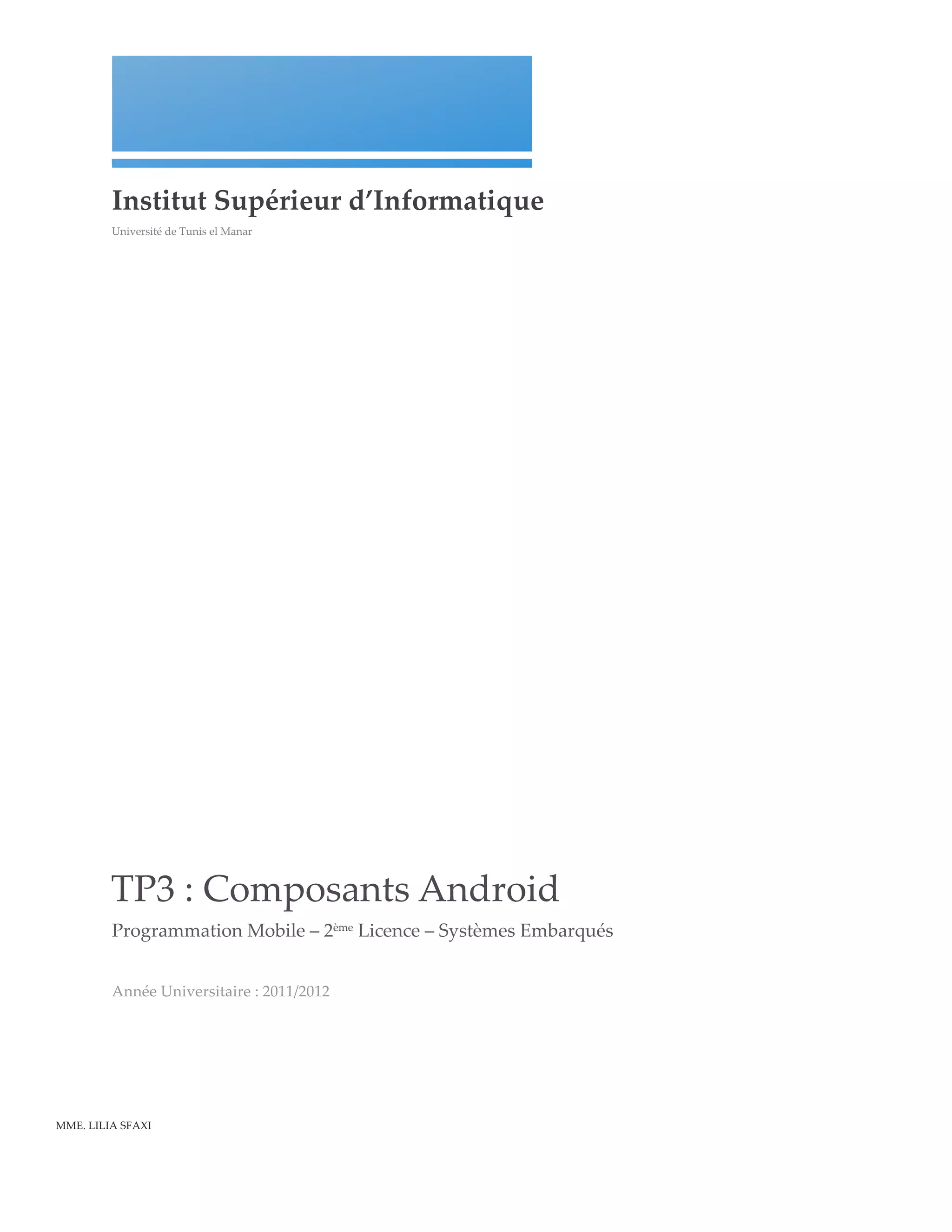 Institut Supérieur d'Informatique

Université de Tunis el Manar

TP3 : Composants Android

Programmation Mobile – 2ème Licence – Systèmes Embarqués

Année Universitaire : 2011/2012

MME. LILIA SFAXI